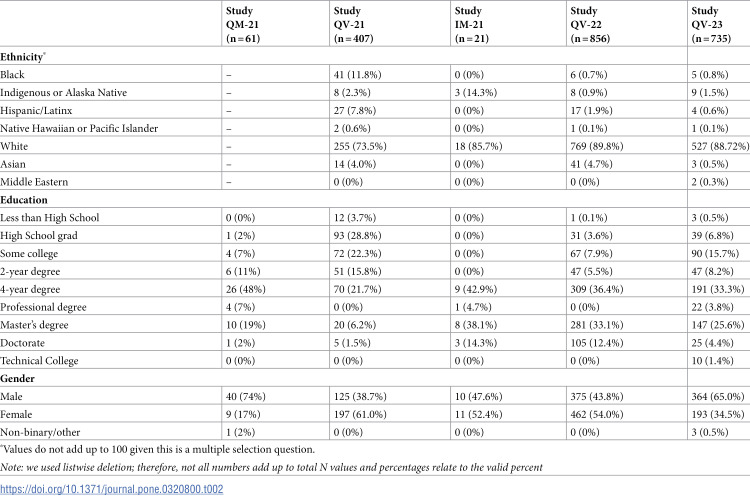 |  | Study QM-21 (n = 61) | Study QV-21 (n = 407) | Study IM-21 (n = 21) | Study QV-22 (n = 856) | Study QV-23 (n = 735) |
|---|---|---|---|---|---|
| Ethnicity$^{*}$ |  |  |  |  |  |
| Black | – | 41 (11.8%) | 0 (0%) | 6 (0.7%) | 5 (0.8%) |
| Indigenous or Alaska Native | – | 8 (2.3%) | 3 (14.3%) | 8 (0.9%) | 9 (1.5%) |
| Hispanic/Latinx | – | 27 (7.8%) | 0 (0%) | 17 (1.9%) | 4 (0.6%) |
| Native Hawaiian or Pacific Islander | – | 2 (0.6%) | 0 (0%) | 1 (0.1%) | 1 (0.1%) |
| White | – | 255 (73.5%) | 18 (85.7%) | 769 (89.8%) | 527 (88.72%) |
| Asian | – | 14 (4.0%) | 0 (0%) | 41 (4.7%) | 3 (0.5%) |
| Middle Eastern | – | 0 (0%) | 0 (0%) | 0 (0%) | 2 (0.3%) |
| Education |  |  |  |  |  |
| Less than High School | 0 (0%) | 12 (3.7%) | 0 (0%) | 1 (0.1%) | 3 (0.5%) |
| High School grad | 1 (2%) | 93 (28.8%) | 0 (0%) | 31 (3.6%) | 39 (6.8%) |
| Some college | 4 (7%) | 72 (22.3%) | 0 (0%) | 67 (7.9%) | 90 (15.7%) |
| 2-year degree | 6 (11%) | 51 (15.8%) | 0 (0%) | 47 (5.5%) | 47 (8.2%) |
| 4-year degree | 26 (48%) | 70 (21.7%) | 9 (42.9%) | 309 (36.4%) | 191 (33.3%) |
| Professional degree | 4 (7%) | 0 (0%) | 1 (4.7%) | 0 (0%) | 22 (3.8%) |
| Master's degree | 10 (19%) | 20 (6.2%) | 8 (38.1%) | 281 (33.1%) | 147 (25.6%) |
| Doctorate | 1 (2%) | 5 (1.5%) | 3 (14.3%) | 105 (12.4%) | 25 (4.4%) |
| Technical College | 0 (0%) | 0 (0%) | 0 (0%) | 0 (0%) | 10 (1.4%) |
| Gender |  |  |  |  |  |
| Male | 40 (74%) | 125 (38.7%) | 10 (47.6%) | 375 (43.8%) | 364 (65.0%) |
| Female | 9 (17%) | 197 (61.0%) | 11 (52.4%) | 462 (54.0%) | 193 (34.5%) |
| Non-binary/other | 1 (2%) | 0 (0%) | 0 (0%) | 0 (0%) | 3 (0.5%) |

$^{*}$Values do not add up to 100 given this is a multiple selection question.

Note: we used listwise deletion; therefore, not all numbers add up to total N values and percentages relate to the valid percent

https://doi.org/10.1371/journal.pone.0320800.t002